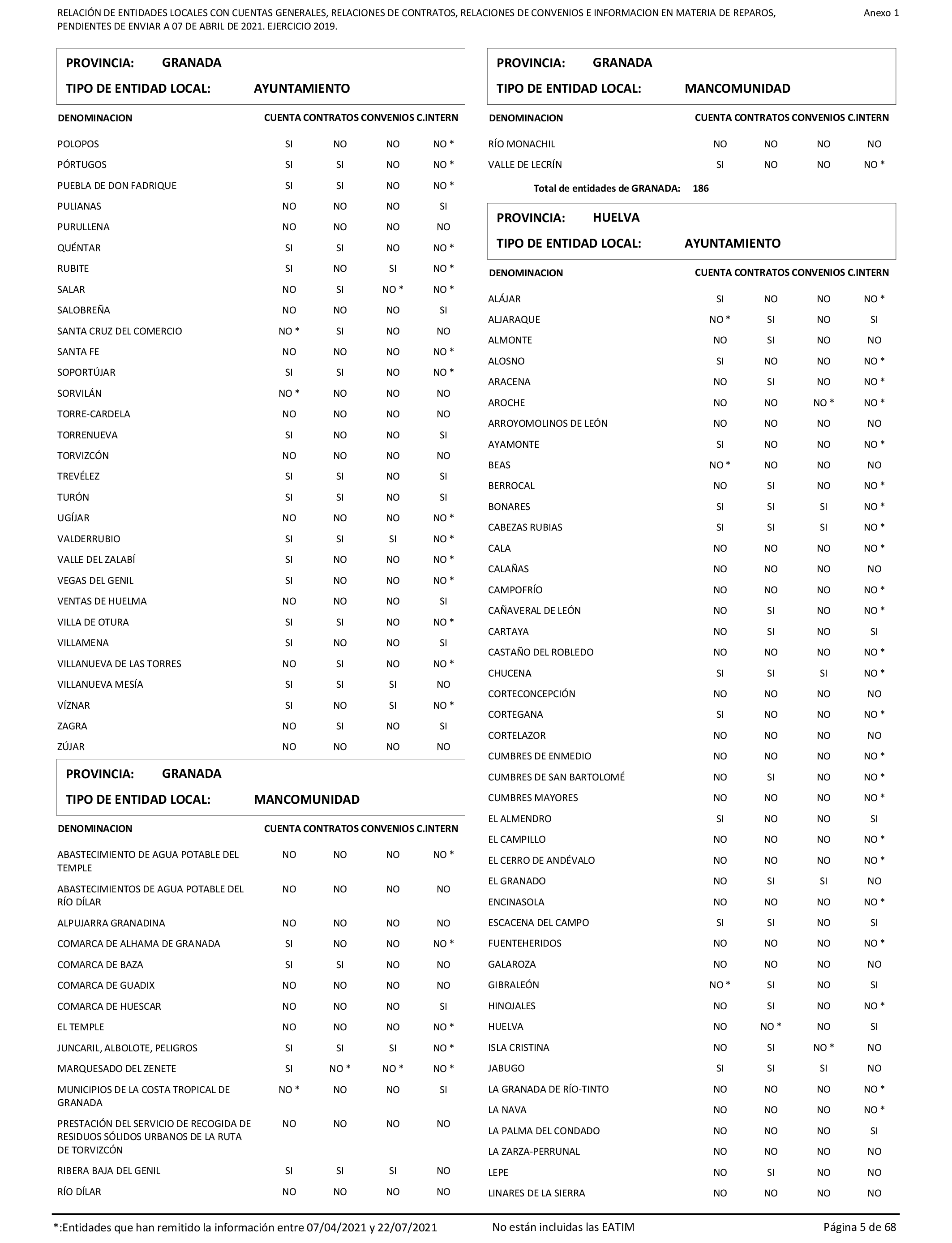 RELACIÓN DE ENTIDADES LOCALES CON CUENTAS GENERALES, RELACIONES DE CONTRATOS, RELACIONES DE CONVENIOS E INFORMACION EN MATERIA DE REPAROS, PENDIENTES DE ENVIAR A 07 DE ABRIL DE 2021. EJERCICIO 2019.

Anexo 1

PROVINCIA: GRANADA
TIPO DE ENTIDAD LOCAL: AYUNTAMIENTO

| DENOMINACION | CUENTA | CONTRATOS | CONVENIOS | C.INTERN |
|---|---|---|---|---|
| POLOPOS | SI | NO | NO | NO * |
| PÓRTUGOS | SI | SI | NO | NO * |
| PUEBLA DE DON FADRIQUE | SI | SI | NO | NO * |
| PULIANAS | NO | NO | NO | SI |
| PURULLENA | NO | NO | NO | NO |
| QUÉNTAR | SI | SI | NO | NO * |
| RUBITE | SI | NO | SI | NO * |
| SALAR | NO | SI | NO * | NO * |
| SALOBREÑA | NO | NO | NO | SI |
| SANTA CRUZ DEL COMERCIO | NO * | SI | NO | NO |
| SANTA FE | NO | NO | NO | NO * |
| SOPORTÚJAR | SI | SI | NO | NO * |
| SORVILÁN | NO * | NO | NO | NO |
| TORRE-CARDELA | NO | NO | NO | NO |
| TORRENUEVA | SI | NO | NO | SI |
| TORVIZCÓN | NO | NO | NO | NO |
| TREVÉLEZ | SI | SI | NO | SI |
| TURÓN | SI | SI | NO | SI |
| UGÍJAR | NO | NO | NO | NO * |
| VALDERRUBIO | SI | SI | SI | NO * |
| VALLE DEL ZALABÍ | SI | NO | NO | NO * |
| VEGAS DEL GENIL | SI | NO | NO | NO * |
| VENTAS DE HUELMA | NO | NO | NO | SI |
| VILLA DE OTURA | SI | SI | NO | NO * |
| VILLAMENA | SI | NO | NO | SI |
| VILLANUEVA DE LAS TORRES | NO | SI | NO | NO * |
| VILLANUEVA MESÍA | SI | SI | SI | NO |
| VÍZNAR | SI | NO | SI | NO * |
| ZAGRA | NO | SI | NO | SI |
| ZÚJAR | NO | NO | NO | NO |

PROVINCIA: GRANADA
TIPO DE ENTIDAD LOCAL: MANCOMUNIDAD

| DENOMINACION | CUENTA | CONTRATOS | CONVENIOS | C.INTERN |
|---|---|---|---|---|
| ABASTECIMIENTO DE AGUA POTABLE DEL TEMPLE | NO | NO | NO | NO * |
| ABASTECIMIENTOS DE AGUA POTABLE DEL RÍO DÍLAR | NO | NO | NO | NO |
| ALPUJARRA GRANADINA | NO | NO | NO | NO |
| COMARCA DE ALHAMA DE GRANADA | SI | NO | NO | NO * |
| COMARCA DE BAZA | SI | SI | NO | NO |
| COMARCA DE GUADIX | NO | NO | NO | NO |
| COMARCA DE HUESCAR | NO | NO | NO | SI |
| EL TEMPLE | NO | NO | NO | NO * |
| JUNCARIL, ALBOLOTE, PELIGROS | SI | SI | SI | NO * |
| MARQUESADO DEL ZENETE | SI | NO * | NO * | NO * |
| MUNICIPIOS DE LA COSTA TROPICAL DE GRANADA | NO * | NO | NO | SI |
| PRESTACIÓN DEL SERVICIO DE RECOGIDA DE RESIDUOS SÓLIDOS URBANOS DE LA RUTA DE TORVIZCÓN | NO | NO | NO | NO |
| RIBERA BAJA DEL GENIL | SI | SI | SI | NO |
| RÍO DÍLAR | NO | NO | NO | NO |

PROVINCIA: GRANADA
TIPO DE ENTIDAD LOCAL: MANCOMUNIDAD

| DENOMINACION | CUENTA | CONTRATOS | CONVENIOS | C.INTERN |
|---|---|---|---|---|
| RÍO MONACHIL | NO | NO | NO | NO |
| VALLE DE LECRÍN | SI | NO | NO | NO * |

Total de entidades de GRANADA: 186

PROVINCIA: HUELVA
TIPO DE ENTIDAD LOCAL: AYUNTAMIENTO

| DENOMINACION | CUENTA | CONTRATOS | CONVENIOS | C.INTERN |
|---|---|---|---|---|
| ALÁJAR | SI | NO | NO | NO * |
| ALJARAQUE | NO * | SI | NO | SI |
| ALMONTE | NO | SI | NO | NO |
| ALOSNO | SI | NO | NO | NO * |
| ARACENA | NO | SI | NO | NO * |
| AROCHE | NO | NO | NO * | NO * |
| ARROYOMOLINOS DE LEÓN | NO | NO | NO | NO |
| AYAMONTE | SI | NO | NO | NO * |
| BEAS | NO * | NO | NO | NO |
| BERROCAL | NO | SI | NO | NO * |
| BONARES | SI | SI | SI | NO * |
| CABEZAS RUBIAS | SI | SI | SI | NO * |
| CALA | NO | NO | NO | NO * |
| CALAÑAS | NO | NO | NO | NO |
| CAMPOFRÍO | NO | NO | NO | NO * |
| CAÑAVERAL DE LEÓN | NO | SI | NO | NO * |
| CARTAYA | NO | SI | NO | SI |
| CASTAÑO DEL ROBLEDO | NO | NO | NO | NO * |
| CHUCENA | SI | SI | SI | NO * |
| CORTECONCEPCIÓN | NO | NO | NO | NO |
| CORTEGANA | SI | NO | NO | NO * |
| CORTELAZOR | NO | NO | NO | NO |
| CUMBRES DE ENMEDIO | NO | NO | NO | NO * |
| CUMBRES DE SAN BARTOLOMÉ | NO | SI | NO | NO * |
| CUMBRES MAYORES | NO | NO | NO | NO * |
| EL ALMENDRO | SI | NO | NO | SI |
| EL CAMPILLO | NO | NO | NO | NO * |
| EL CERRO DE ANDÉVALO | NO | NO | NO | NO * |
| EL GRANADO | NO | SI | SI | NO |
| ENCINASOLA | NO | NO | NO | NO * |
| ESCACENA DEL CAMPO | SI | SI | NO | SI |
| FUENTEHERIDOS | NO | NO | NO | NO * |
| GALAROZA | NO | NO | NO | NO |
| GIBRALEÓN | NO * | SI | NO | SI |
| HINOJALES | NO | SI | NO | NO * |
| HUELVA | NO | NO * | NO | SI |
| ISLA CRISTINA | NO | SI | NO * | NO |
| JABUGO | SI | SI | SI | NO |
| LA GRANADA DE RÍO-TINTO | NO | NO | NO | NO * |
| LA NAVA | NO | NO | NO | NO * |
| LA PALMA DEL CONDADO | NO | NO | NO | SI |
| LA ZARZA-PERRUNAL | NO | NO | NO | NO |
| LEPE | NO | SI | NO | NO |
| LINARES DE LA SIERRA | NO | NO | NO | NO |

*:Entidades que han remitido la información entre 07/04/2021 y 22/07/2021    No están incluidas las EATIM    Página 5 de 68